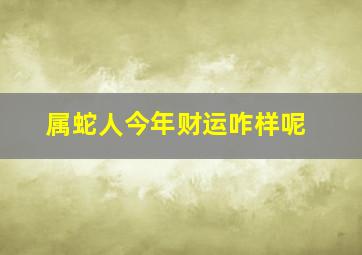 属蛇人今年财运咋样呢